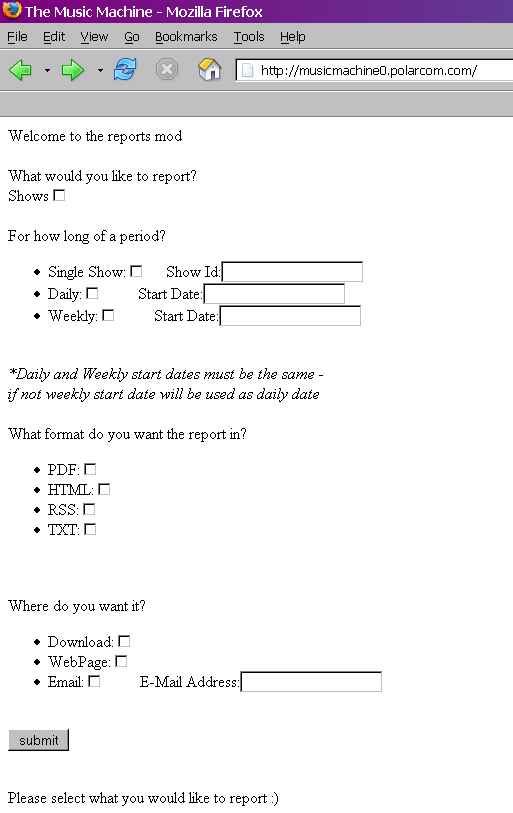 The Music Machine - Mozilla Firefox

File Edit View Go Bookmarks Tools Help

http://musicmachine0.polarcom.com/

Welcome to the reports mod

What would you like to report?
Shows

For how long of a period?

- Single Show: Show Id:
- Daily: Start Date:
- Weekly: Start Date:

*Daily and Weekly start dates must be the same - if not weekly start date will be used as daily date

What format do you want the report in?

- PDF:
- HTML:
- RSS:
- TXT:

Where do you want it?

- Download:
- WebPage:
- Email: E-Mail Address:

submit

Please select what you would like to report :)